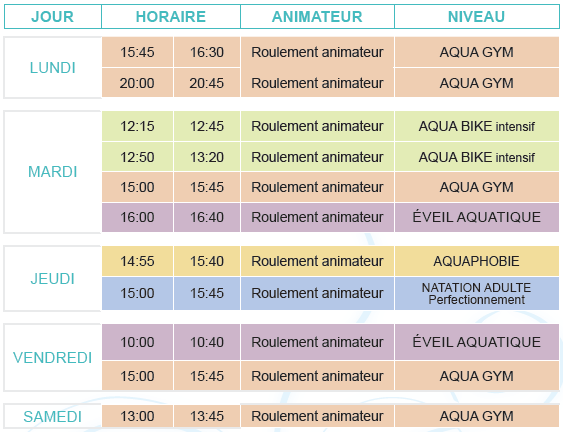 | JOUR | HORAIRE | | ANIMATEUR | NIVEAU |
|---|---|---|---|---|
| LUNDI | 15:45 | 16:30 | Roulement animateur | AQUA GYM |
| | 20:00 | 20:45 | Roulement animateur | AQUA GYM |
| MARDI | 12:15 | 12:45 | Roulement animateur | AQUA BIKE intensif |
| | 12:50 | 13:20 | Roulement animateur | AQUA BIKE intensif |
| | 15:00 | 15:45 | Roulement animateur | AQUA GYM |
| | 16:00 | 16:40 | Roulement animateur | ÉVEIL AQUATIQUE |
| JEUDI | 14:55 | 15:40 | Roulement animateur | AQUAPHOBIE |
| | 15:00 | 15:45 | Roulement animateur | NATATION ADULTE Perfectionnement |
| VENDREDI | 10:00 | 10:40 | Roulement animateur | ÉVEIL AQUATIQUE |
| | 15:00 | 15:45 | Roulement animateur | AQUA GYM |
| SAMEDI | 13:00 | 13:45 | Roulement animateur | AQUA GYM |